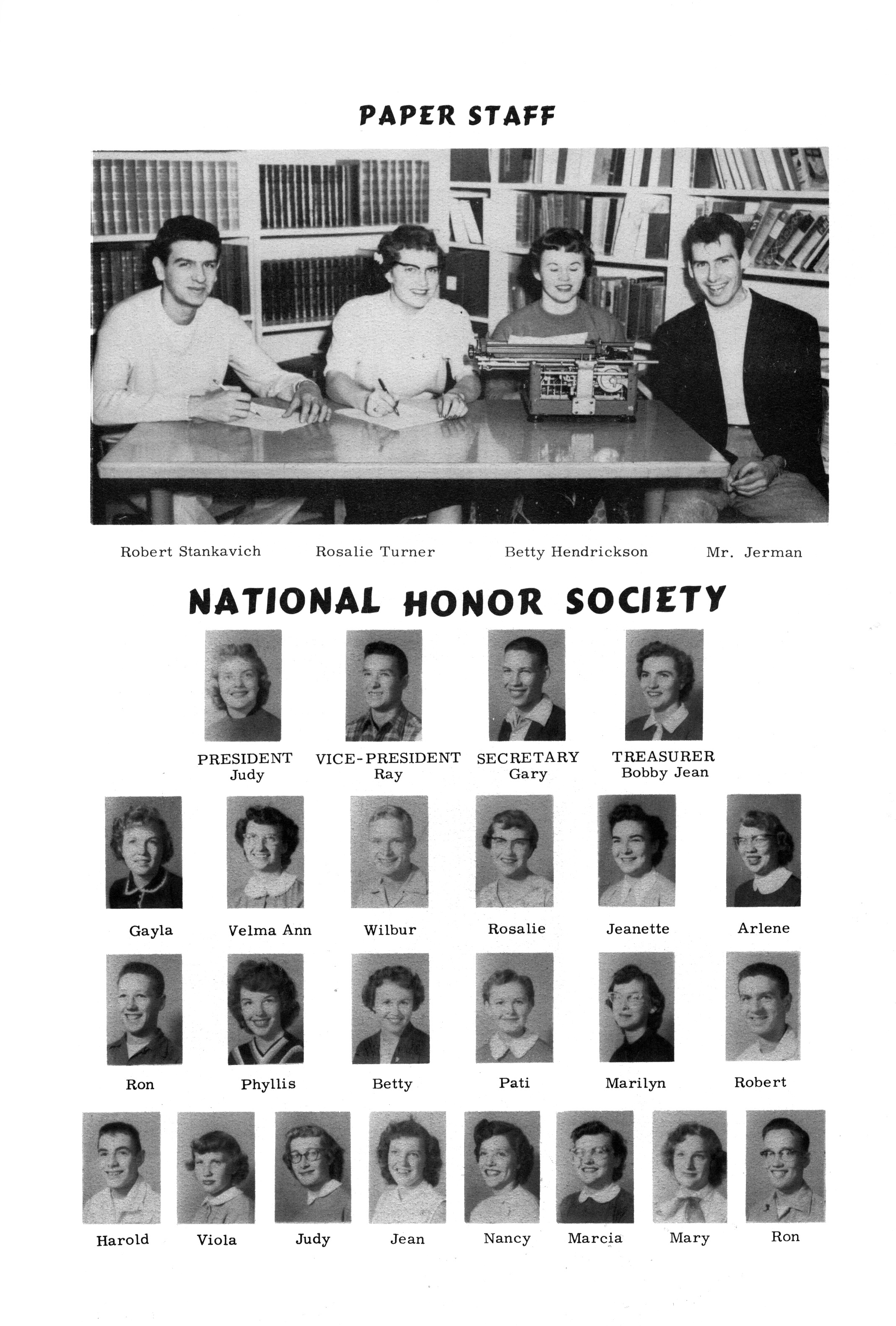 PAPER STAFF

Robert Stankavich Rosalie Turner Betty Hendrickson Mr. Jerman

NATIONAL HONOR SOCIETY

PRESIDENT
Judy

VICE-PRESIDENT
Ray

SECRETARY
Gary

TREASURER
Bobby Jean

Gayla Velma Ann Wilbur Rosalie Jeanette Arlene

Ron Phyllis Betty Pati Marilyn Robert

Harold Viola Judy Jean Nancy Marcia Mary Ron